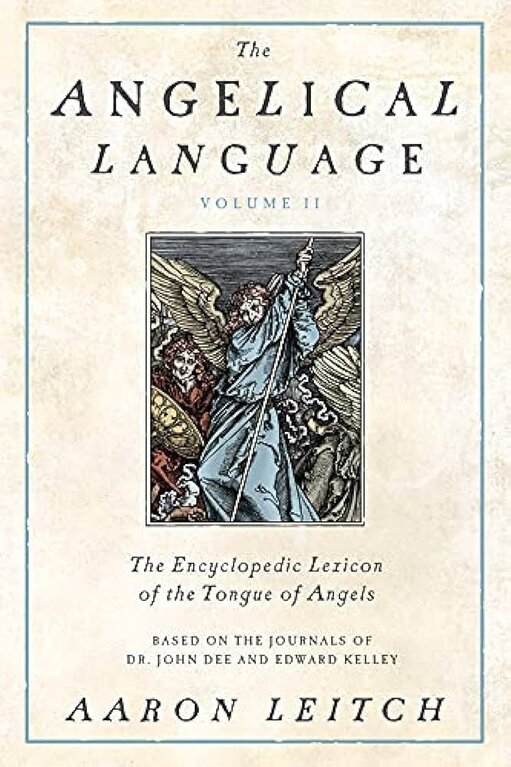 The
ANGELICAL
LANGUAGE
VOLUME II

The Encyclopedic Lexicon
of the Tongue of Angels

BASED ON THE JOURNALS OF
DR. JOHN DEE AND EDWARD KELLEY

AARON LEITCH